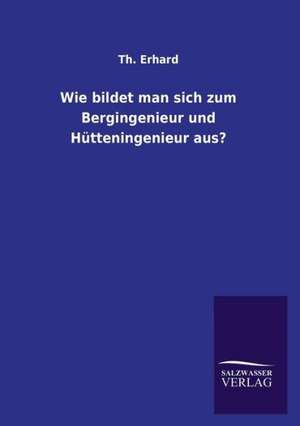 Th. Erhard

Wie bildet man sich zum Bergingenieur und Hütteningenieur aus?

SALZWASSER VERLAG